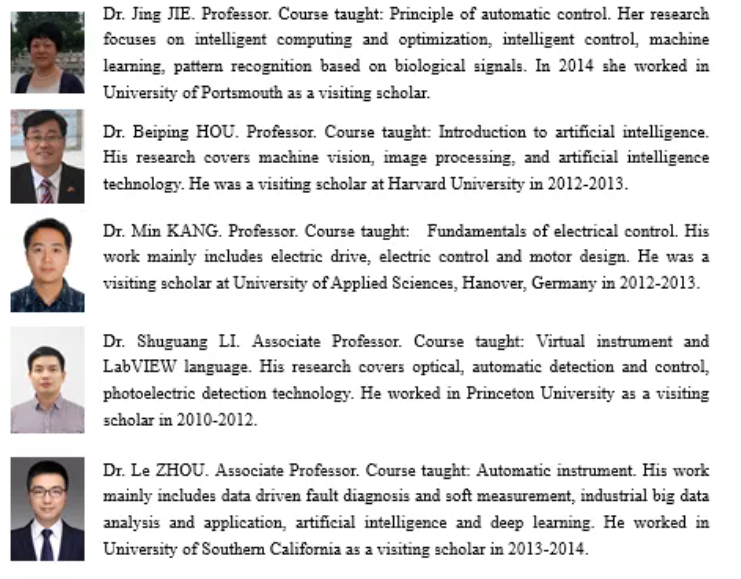 Dr. Jing JIE. Professor. Course taught: Principle of automatic control. Her research focuses on intelligent computing and optimization, intelligent control, machine learning, pattern recognition based on biological signals. In 2014 she worked in University of Portsmouth as a visiting scholar.

Dr. Beiping HOU. Professor. Course taught: Introduction to artificial intelligence. His research covers machine vision, image processing, and artificial intelligence technology. He was a visiting scholar at Harvard University in 2012-2013.

Dr. Min KANG. Professor. Course taught: Fundamentals of electrical control. His work mainly includes electric drive, electric control and motor design. He was a visiting scholar at University of Applied Sciences, Hanover, Germany in 2012-2013.

Dr. Shuguang LI. Associate Professor. Course taught: Virtual instrument and LabVIEW language. His research covers optical, automatic detection and control, photoelectric detection technology. He worked in Princeton University as a visiting scholar in 2010-2012.

Dr. Le ZHOU. Associate Professor. Course taught: Automatic instrument. His work mainly includes data driven fault diagnosis and soft measurement, industrial big data analysis and application, artificial intelligence and deep learning. He worked in University of Southern California as a visiting scholar in 2013-2014.